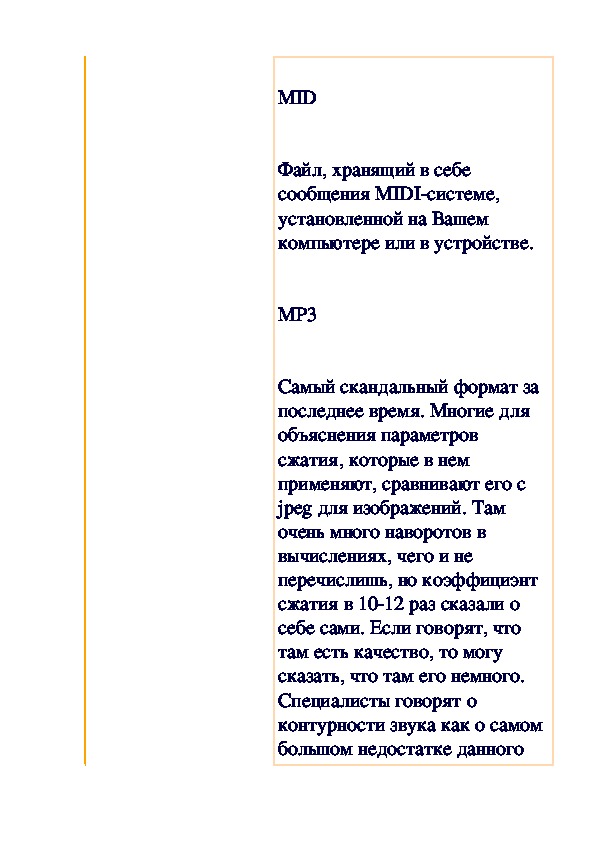 MID

Файл, хранящий в себе сообщения MIDI-системе, установленной на Вашем компьютере или в устройстве.

MP3

Самый скандальный формат за последнее время. Многие для объяснения параметров сжатия, которые в нем применяют, сравнивают его с jpeg для изображений. Там очень много наворотов в вычислениях, чего и не перечислишь, но коэффициэнт сжатия в 10-12 раз сказали о себе сами. Если говорят, что там есть качество, то могу сказать, что там его немного. Специалисты говорят о контурности звука как о самом большом недостатке данного